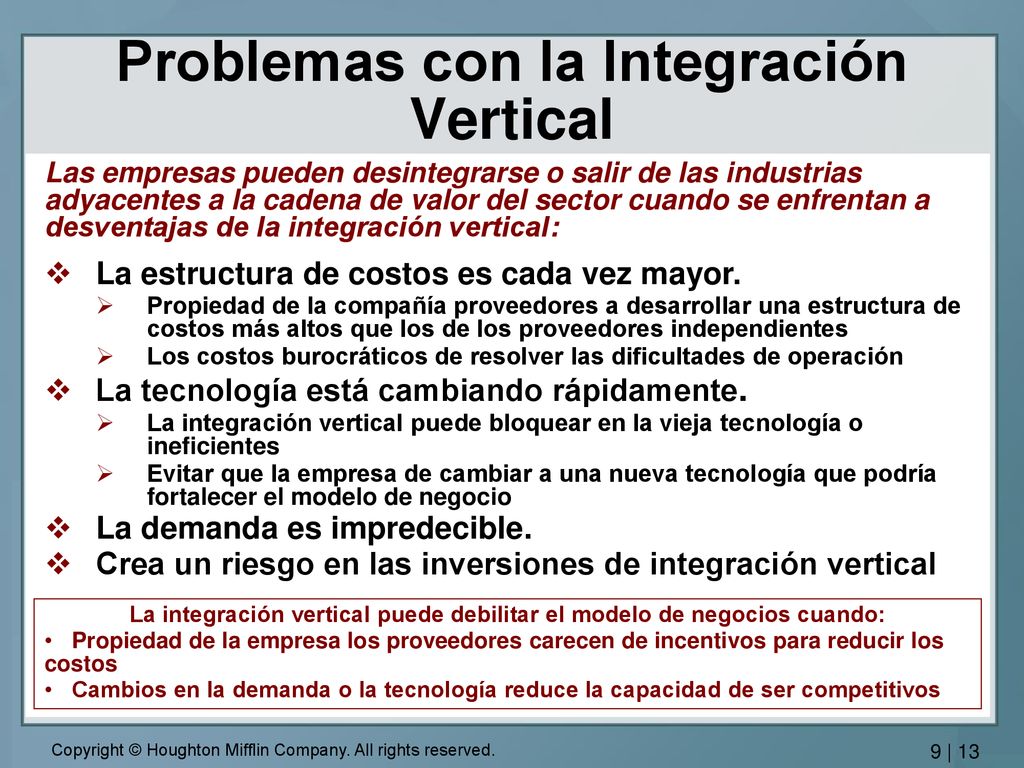 Problemas con la Integración Vertical

Las empresas pueden desintegrarse o salir de las industrias adyacentes a la cadena de valor del sector cuando se enfrentan a desventajas de la integración vertical:

❖ La estructura de costos es cada vez mayor.
➢ Propiedad de la compañía proveedores a desarrollar una estructura de costos más altos que los de los proveedores independientes
➢ Los costos burocráticos de resolver las dificultades de operación
❖ La tecnología está cambiando rápidamente.
➢ La integración vertical puede bloquear en la vieja tecnología o ineficientes
➢ Evitar que la empresa de cambiar a una nueva tecnología que podría fortalecer el modelo de negocio
❖ La demanda es impredecible.
❖ Crea un riesgo en las inversiones de integración vertical

La integración vertical puede debilitar el modelo de negocios cuando:
• Propiedad de la empresa los proveedores carecen de incentivos para reducir los costos
• Cambios en la demanda o la tecnología reduce la capacidad de ser competitivos

Copyright © Houghton Mifflin Company. All rights reserved.

9 | 13